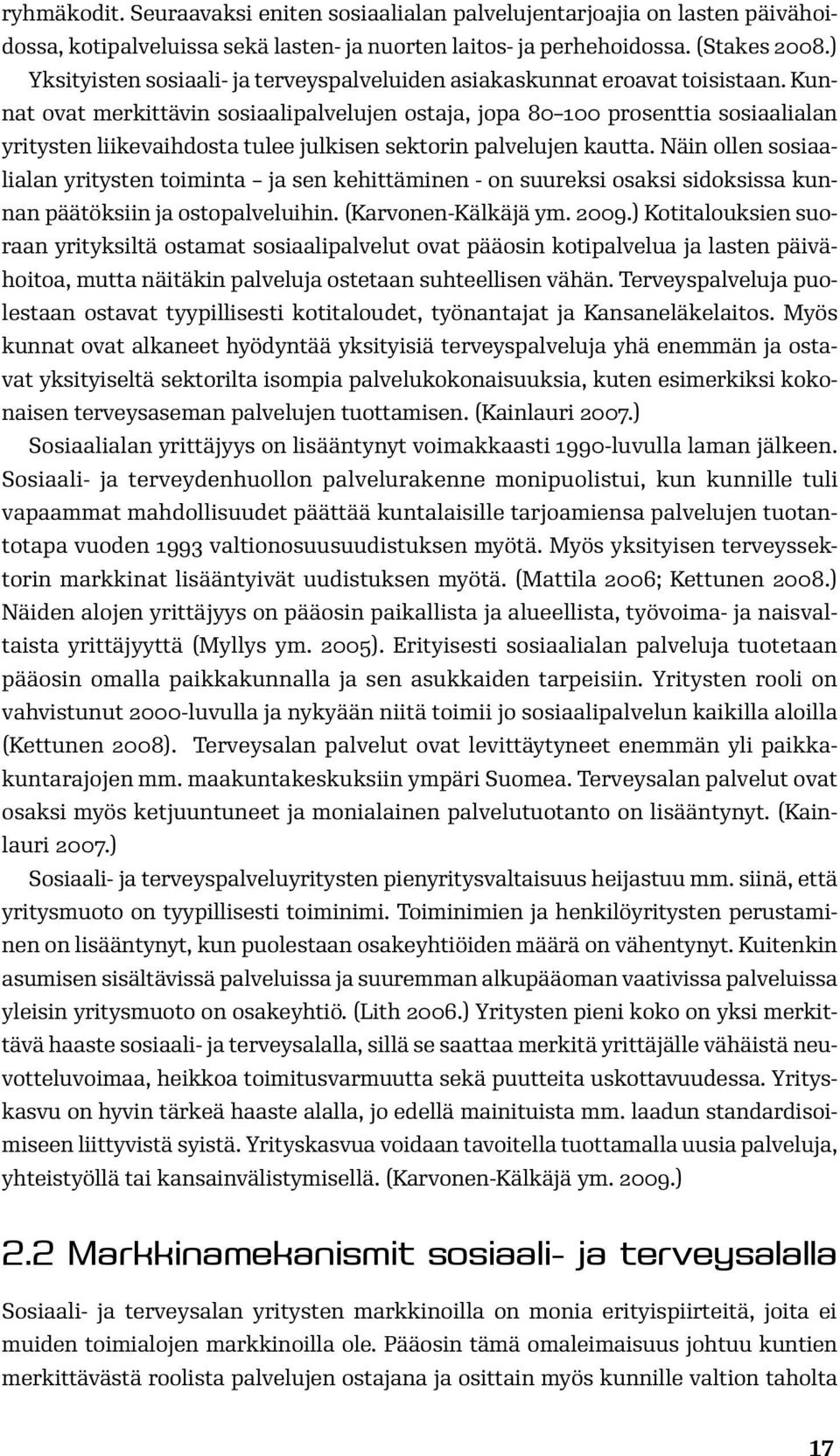 ryhmäkodit. Seuraavaksi eniten sosiaalialan palvelujentarjoajia on lasten päivähoidossa, kotipalveluissa sekä lasten- ja nuorten laitos- ja perhehoidossa. (Stakes 2008.) Yksityisten sosiaali- ja terveyspalveluiden asiakaskunnat eroavat toisistaan. Kunnat ovat merkittävin sosiaalipalvelujen ostaja, jopa 80–100 prosenttia sosiaalialan yritysten liikevaihdosta tulee julkisen sektorin palvelujen kautta. Näin ollen sosiaalialan yritysten toiminta – ja sen kehittäminen - on suureksi osaksi sidoksissa kunnan päätöksiin ja ostopalveluihin. (Karvonen-Kälkäjä ym. 2009.) Kotitalouksien suoraan yrityksiltä ostamat sosiaalipalvelut ovat pääosin kotipalvelua ja lasten päivähoitoa, mutta näitäkin palveluja ostetaan suhteellisen vähän. Terveyspalveluja puolestaan ostavat tyypillisesti kotitaloudet, työnantajat ja Kansaneläkelaitos. Myös kunnat ovat alkaneet hyödyntää yksityisiä terveyspalveluja yhä enemmän ja ostavat yksityiseltä sektorilta isompia palvelukokonaisuuksia, kuten esimerkiksi kokonaisen terveysaseman palvelujen tuottamisen. (Kainlauri 2007.)

Sosiaalialan yrittäjyys on lisääntynyt voimakkaasti 1990-luvulla laman jälkeen. Sosiaali- ja terveydenhuollon palvelurakenne monipuolistui, kun kunnille tuli vapaammat mahdollisuudet päättää kuntalaisille tarjoamiensa palvelujen tuotantotapa vuoden 1993 valtionosuusuudistuksen myötä. Myös yksityisen terveyssektorin markkinat lisääntyivät uudistuksen myötä. (Mattila 2006; Kettunen 2008.) Näiden alojen yrittäjyys on pääosin paikallista ja alueellista, työvoima- ja naisvaltaista yrittäjyyttä (Myllys ym. 2005). Erityisesti sosiaalialan palveluja tuotetaan pääosin omalla paikkakunnalla ja sen asukkaiden tarpeisiin. Yritysten rooli on vahvistunut 2000-luvulla ja nykyään niitä toimii jo sosiaalipalvelun kaikilla aloilla (Kettunen 2008). Terveysalan palvelut ovat levittäytyneet enemmän yli paikkakuntarajojen mm. maakuntakeskuksiin ympäri Suomea. Terveysalan palvelut ovat osaksi myös ketjuuntuneet ja monialainen palvelutuotanto on lisääntynyt. (Kainlauri 2007.)

Sosiaali- ja terveyspalveluyritysten pienyritysvaltaisuus heijastuu mm. siinä, että yritysmuoto on tyypillisesti toiminimi. Toiminimien ja henkilöyritysten perustaminen on lisääntynyt, kun puolestaan osakeyhtiöiden määrä on vähentynyt. Kuitenkin asumisen sisältävissä palveluissa ja suuremman alkupääoman vaativissa palveluissa yleisin yritysmuoto on osakeyhtiö. (Lith 2006.) Yritysten pieni koko on yksi merkittävä haaste sosiaali- ja terveysalalla, sillä se saattaa merkitä yrittäjälle vähäistä neuvotteluvoimaa, heikkoa toimitusvarmuutta sekä puutteita uskottavuudessa. Yrityskasvu on hyvin tärkeä haaste alalla, jo edellä mainituista mm. laadun standardisoimiseen liittyvistä syistä. Yrityskasvua voidaan tavoitella tuottamalla uusia palveluja, yhteistyöllä tai kansainvälistymisellä. (Karvonen-Kälkäjä ym. 2009.)

2.2 Markkinamekanismit sosiaali- ja terveysalalla

Sosiaali- ja terveysalan yritysten markkinoilla on monia erityispiirteitä, joita ei muiden toimialojen markkinoilla ole. Pääosin tämä omaleimaisuus johtuu kuntien merkittävästä roolista palvelujen ostajana ja osittain myös kunnille valtion taholta

17